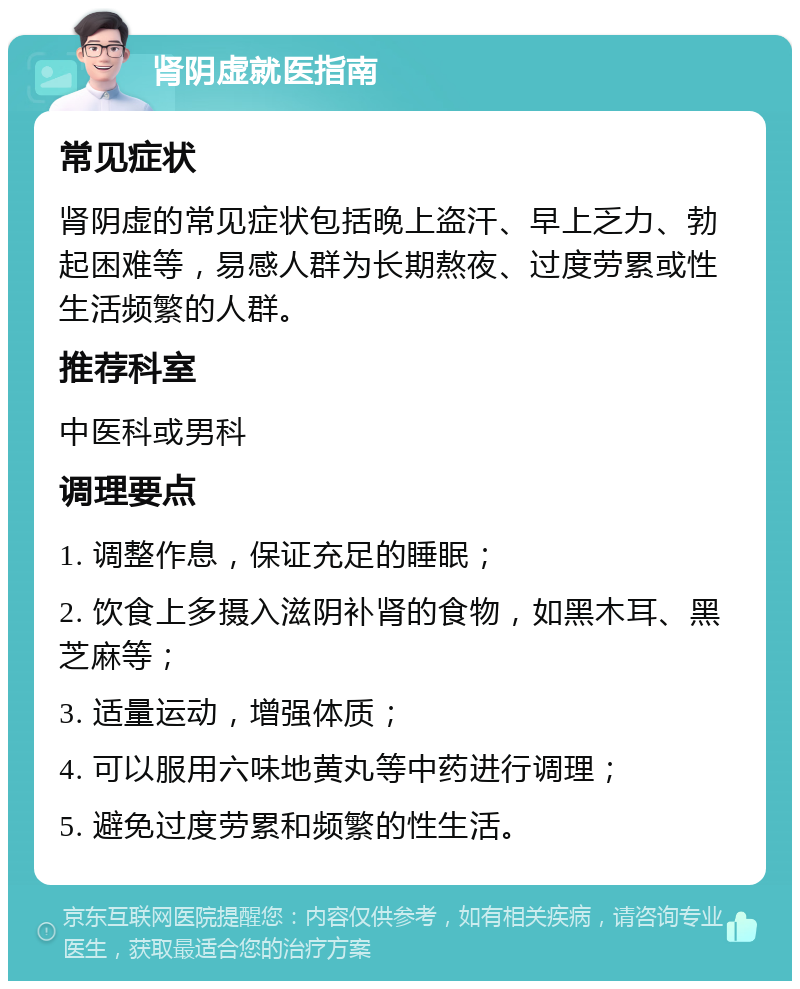 肾阴虚就医指南

常见症状

肾阴虚的常见症状包括晚上盗汗、早上乏力、勃起困难等，易感人群为长期熬夜、过度劳累或性生活频繁的人群。

推荐科室

中医科或男科

调理要点

1. 调整作息，保证充足的睡眠；

2. 饮食上多摄入滋阴补肾的食物，如黑木耳、黑芝麻等；

3. 适量运动，增强体质；

4. 可以服用六味地黄丸等中药进行调理；

5. 避免过度劳累和频繁的性生活。

京东互联网医院提醒您：内容仅供参考，如有相关疾病，请咨询专业医生，获取最适合您的治疗方案